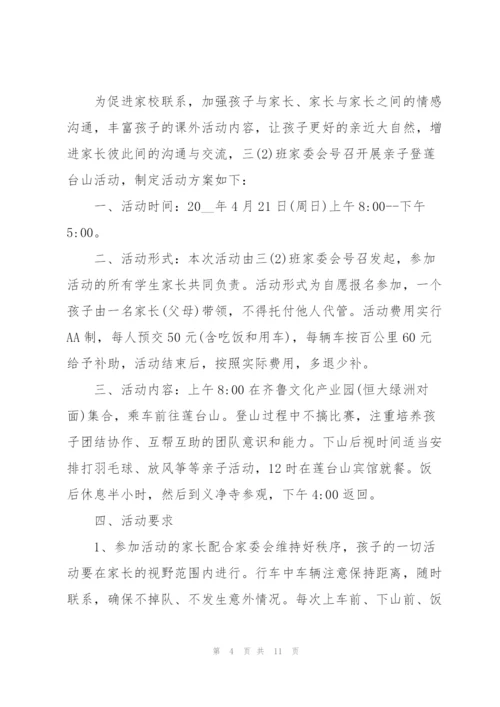 为促进家校联系，加强孩子与家长、家长与家长之间的情感沟通，丰富孩子的课外活动内容，让孩子更好的亲近大自然，增进家长彼此间的沟通与交流，三(2)班家委会号召开展亲子登莲台山活动，制定活动方案如下：

一、活动时间：20__年4月21日(周日)上午8:00--下午5:00。

二、活动形式：本次活动由三(2)班家委会号召发起，参加活动的所有学生家长共同负责。活动形式为自愿报名参加，一个孩子由一名家长(父母)带领，不得托付他人代管。活动费用实行AA制，每人预交50元(含吃饭和用车)，每辆车按百公里60元给予补助，活动结束后，按照实际费用，多退少补。

三、活动内容：上午8:00在齐鲁文化产业园(恒大绿洲对面)集合，乘车前往莲台山。登山过程中不搞比赛，注重培养孩子团结协作、互帮互助的团队意识和能力。下山后视时间适当安排打羽毛球、放风筝等亲子活动，12时在莲台山宾馆就餐。饭后休息半小时，然后到义净寺参观，下午4:00返回。

四、活动要求

1、参加活动的家长配合家委会维持好秩序，孩子的一切活动要在家长的视野范围内进行。行车中车辆注意保持距离，随时联系，确保不掉队、不发生意外情况。每次上车前、下山前、饭

第 4 页 共 11 页